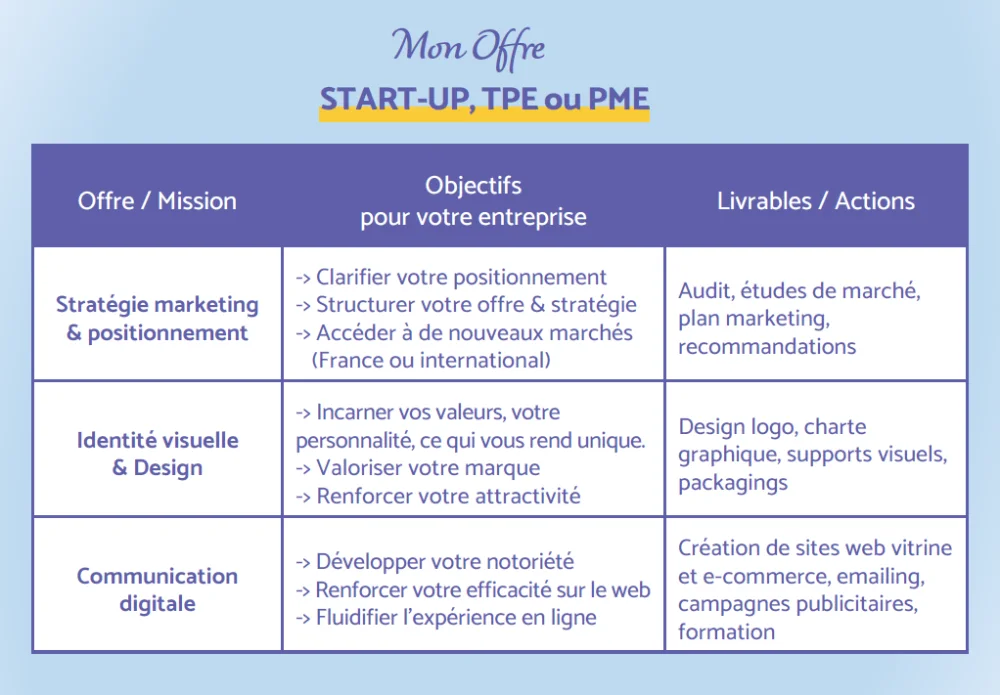 Mon Offre

START-UP, TPE ou PME

| Offre / Mission | Objectifs pour votre entreprise | Livrables / Actions |
|---|---|---|
| Stratégie marketing & positionnement | -> Clarifier votre positionnement -> Structurer votre offre & stratégie -> Accéder à de nouveaux marchés (France ou international) | Audit, études de marché, plan marketing, recommandations |
| Identité visuelle & Design | -> Incarner vos valeurs, votre personnalité, ce qui vous rend unique. -> Valoriser votre marque -> Renforcer votre attractivité | Design logo, charte graphique, supports visuels, packagings |
| Communication digitale | -> Développer votre notoriété -> Renforcer votre efficacité sur le web -> Fluidifier l'expérience en ligne | Création de sites web vitrine et e-commerce, emailing, campagnes publicitaires, formation |